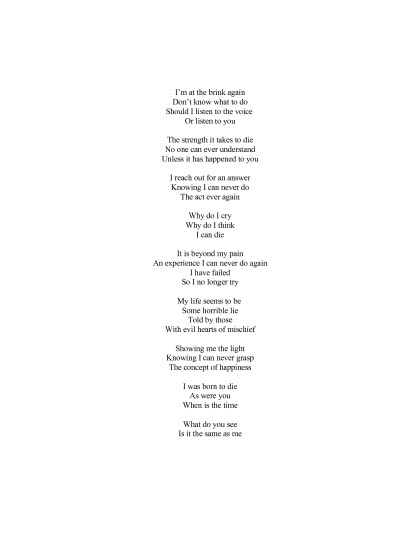 I'm at the brink again
Don't know what to do
Should I listen to the voice
Or listen to you

The strength it takes to die
No one can ever understand
Unless it has happened to you

I reach out for an answer
Knowing I can never do
The act ever again

Why do I cry
Why do I think
I can die

It is beyond my pain
An experience I can never do again
I have failed
So I no longer try

My life seems to be
Some horrible lie
Told by those
With evil hearts of mischief

Showing me the light
Knowing I can never grasp
The concept of happiness

I was born to die
As were you
When is the time

What do you see
Is it the same as me